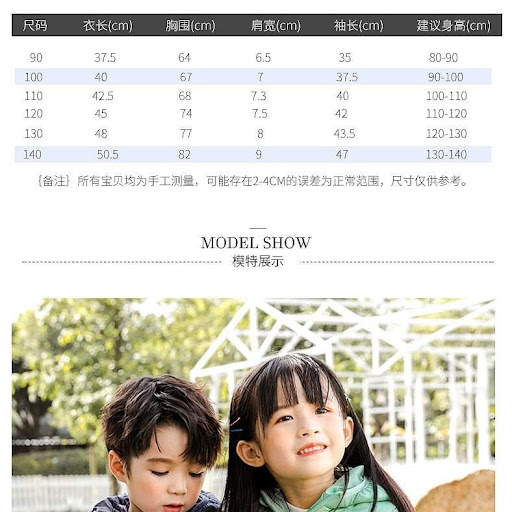 | 尺码 | 衣长(cm) | 胸围(cm) | 肩宽(cm) | 袖长(cm) | 建议身高(cm) |
|---|---|---|---|---|---|
| 90 | 37.5 | 64 | 6.5 | 35 | 80-90 |
| 100 | 40 | 67 | 7 | 37.5 | 90-100 |
| 110 | 42.5 | 68 | 7.3 | 40 | 100-110 |
| 120 | 45 | 74 | 7.5 | 42 | 110-120 |
| 130 | 48 | 77 | 8 | 43.5 | 120-130 |
| 140 | 50.5 | 82 | 9 | 47 | 130-140 |

{备注} 所有宝贝均为手工测量，可能存在2-4CM的误差为正常范围，尺寸仅供参考。

MODEL SHOW
模特展示